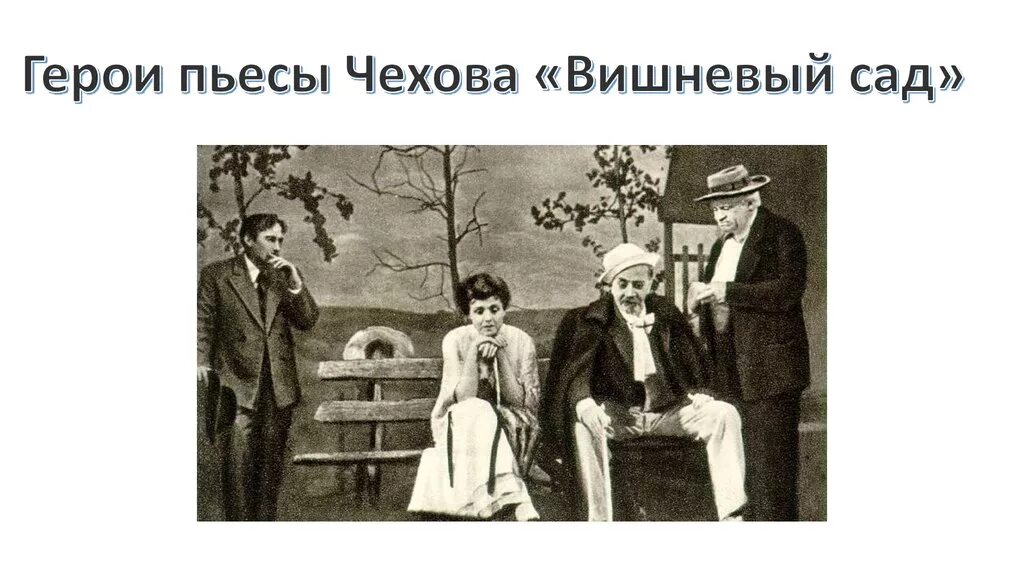 Герои пьесы Чехова «Вишневый сад»